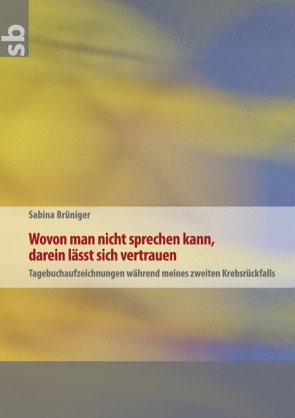 sb

Sabina Brüniger

Wovon man nicht sprechen kann, darein lässt sich vertrauen

Tagebuchaufzeichnungen während meines zweiten Krebsrückfalls